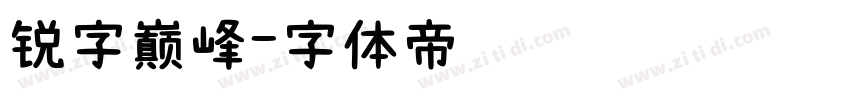 锐字巅峰-字体帝

www.zi ti di.com www.zi ti di.com www.zi ti di.com www.zi ti di.com